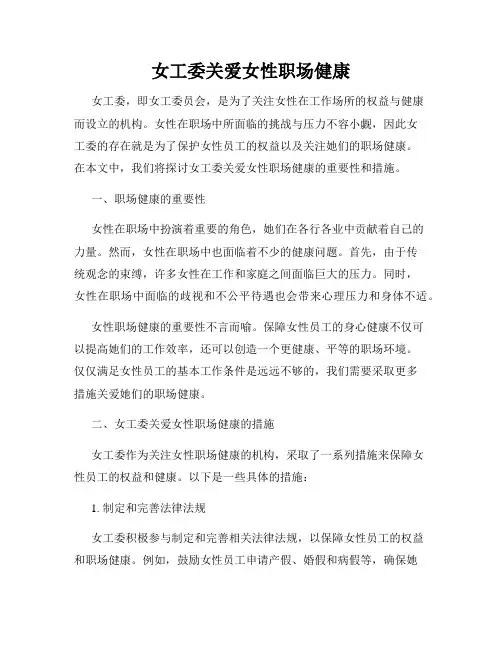 女工委关爱女性职场健康

女工委，即女工委员会，是为了关注女性在工作场所的权益与健康而设立的机构。女性在职场中所面临的挑战与压力不容小觑，因此女工委的存在就是为了保护女性员工的权益以及关注她们的职场健康。在本文中，我们将探讨女工委关爱女性职场健康的重要性和措施。

一、职场健康的重要性

女性在职场中扮演着重要的角色，她们在各行各业中贡献着自己的力量。然而，女性在职场中也面临着不少的健康问题。首先，由于传统观念的束缚，许多女性在工作和家庭之间面临巨大的压力。同时，女性在职场中面临的歧视和不公平待遇也会带来心理压力和身体不适。

女性职场健康的重要性不言而喻。保障女性员工的身心健康不仅可以提高她们的工作效率，还可以创造一个更健康、平等的职场环境。仅仅满足女性员工的基本工作条件是远远不够的，我们需要采取更多措施关爱她们的职场健康。

二、女工委关爱女性职场健康的措施

女工委作为关注女性职场健康的机构，采取了一系列措施来保障女性员工的权益和健康。以下是一些具体的措施：

1. 制定和完善法律法规

女工委积极参与制定和完善相关法律法规，以保障女性员工的权益和职场健康。例如，鼓励女性员工申请产假、婚假和病假等，确保她